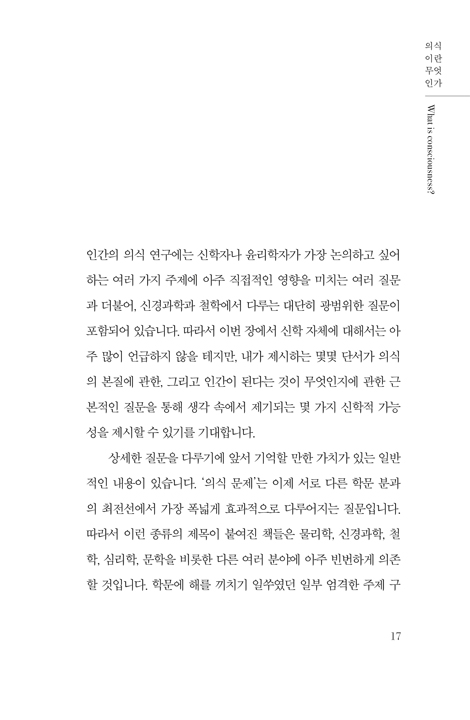 의식
이란
무엇
인가

What is consciousness?

인간의 의식 연구에는 신학자나 윤리학자가 가장 논의하고 싶어 하는 여러 가지 주제에 아주 직접적인 영향을 미치는 여러 질문과 더불어, 신경과학과 철학에서 다루는 대단히 광범위한 질문이 포함되어 있습니다. 따라서 이번 장에서 신학 자체에 대해서는 아주 많이 언급하지 않을 테지만, 내가 제시하는 몇몇 단서가 의식의 본질에 관한, 그리고 인간이 된다는 것이 무엇인지에 관한 근본적인 질문을 통해 생각 속에서 제기되는 몇 가지 신학적 가능성을 제시할 수 있기를 기대합니다.

상세한 질문을 다루기에 앞서 기억할 만한 가치가 있는 일반적인 내용이 있습니다. '의식 문제'는 이제 서로 다른 학문 분과의 최전선에서 가장 폭넓게 효과적으로 다루어지는 질문입니다. 따라서 이런 종류의 제목이 붙여진 책들은 물리학, 신경과학, 철학, 심리학, 문학을 비롯한 다른 여러 분야에 아주 빈번하게 의존할 것입니다. 학문에 해를 끼치기 일쑤였던 일부 엄격한 주제 구

17